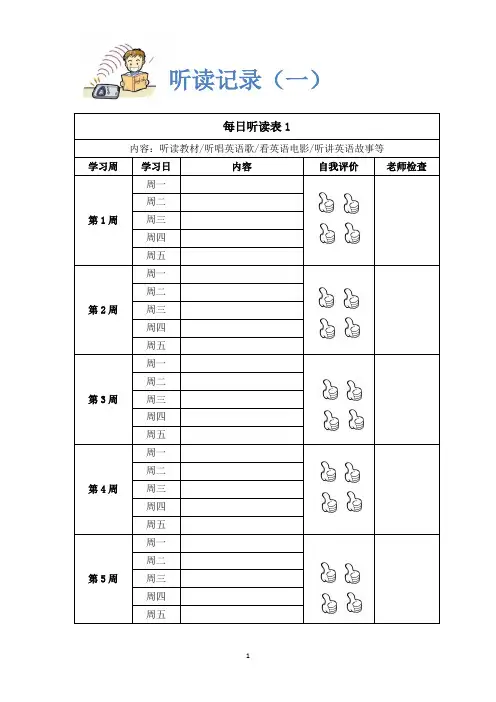 听读记录（一）

每日听读表 1

内容：听读教材/听唱英语歌/看英语电影/听讲英语故事等

| 学习周 | 学习日 | 内容 | 自我评价 | 老师检查 |
|---|---|---|---|---|
| 第 1 周 | 周一 | | | |
| | 周二 | | | |
| | 周三 | | | |
| | 周四 | | | |
| | 周五 | | | |
| 第 2 周 | 周一 | | | |
| | 周二 | | | |
| | 周三 | | | |
| | 周四 | | | |
| | 周五 | | | |
| 第 3 周 | 周一 | | | |
| | 周二 | | | |
| | 周三 | | | |
| | 周四 | | | |
| | 周五 | | | |
| 第 4 周 | 周一 | | | |
| | 周二 | | | |
| | 周三 | | | |
| | 周四 | | | |
| | 周五 | | | |
| 第 5 周 | 周一 | | | |
| | 周二 | | | |
| | 周三 | | | |
| | 周四 | | | |
| | 周五 | | | |

1